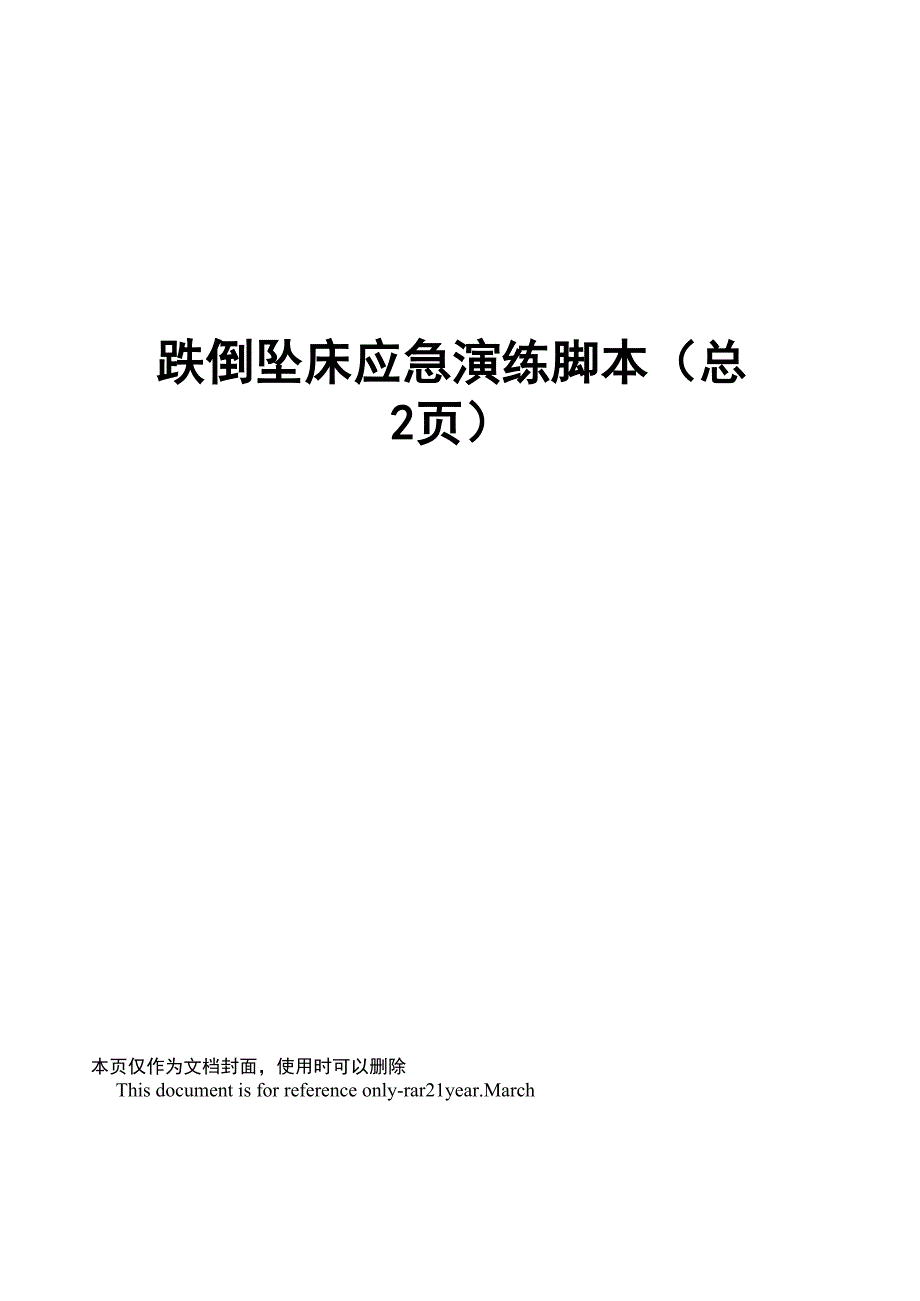 跌倒坠床应急演练脚本（总2页）

本页仅作为文档封面，使用时可以删除
This document is for reference only-rar21year.March